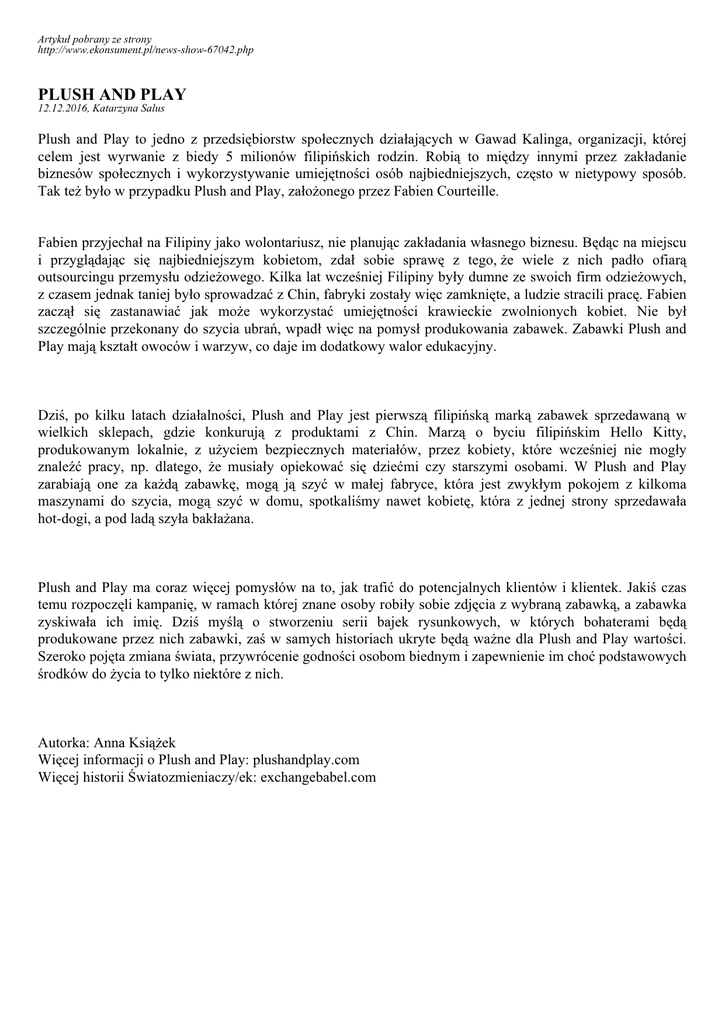 Artykuł pobrany ze strony
http://www.ekonsument.pl/news-show-67042.php

PLUSH AND PLAY
12.12.2016, Katarzyna Salus

Plush and Play to jedno z przedsiębiorstw społecznych działających w Gawad Kalinga, organizacji, której celem jest wyrwanie z biedy 5 milionów filipińskich rodzin. Robią to między innymi przez zakładanie biznesów społecznych i wykorzystywanie umiejętności osób najbiedniejszych, często w nietypowy sposób. Tak też było w przypadku Plush and Play, założonego przez Fabien Courteille.

Fabien przyjechał na Filipiny jako wolontariusz, nie planując zakładania własnego biznesu. Będąc na miejscu i przyglądając się najbiedniejszym kobietom, zdał sobie sprawę z tego, że wiele z nich padło ofiarą outsourcingu przemysłu odzieżowego. Kilka lat wcześniej Filipiny były dumne ze swoich firm odzieżowych, z czasem jednak taniej było sprowadzać z Chin, fabryki zostały więc zamknięte, a ludzie stracili pracę. Fabien zaczął się zastanawiać jak może wykorzystać umiejętności krawieckie zwolnionych kobiet. Nie był szczególnie przekonany do szycia ubrań, wpadł więc na pomysł produkowania zabawek. Zabawki Plush and Play mają kształt owoców i warzyw, co daje im dodatkowy walor edukacyjny.

Dziś, po kilku latach działalności, Plush and Play jest pierwszą filipińską marką zabawek sprzedawaną w wielkich sklepach, gdzie konkurują z produktami z Chin. Marzą o byciu filipińskim Hello Kitty, produkowanym lokalnie, z użyciem bezpiecznych materiałów, przez kobiety, które wcześniej nie mogły znaleźć pracy, np. dlatego, że musiały opiekować się dziećmi czy starszymi osobami. W Plush and Play zarabiają one za każdą zabawkę, mogą ją szyć w małej fabryce, która jest zwykłym pokojem z kilkoma maszynami do szycia, mogą szyć w domu, spotkaliśmy nawet kobietę, która z jednej strony sprzedawała hot-dogi, a pod ladą szyła bakłażana.

Plush and Play ma coraz więcej pomysłów na to, jak trafić do potencjalnych klientów i klientek. Jakiś czas temu rozpoczęli kampanię, w ramach której znane osoby robiły sobie zdjęcia z wybraną zabawką, a zabawka zyskiwała ich imię. Dziś myślą o stworzeniu serii bajek rysunkowych, w których bohaterami będą produkowane przez nich zabawki, zaś w samych historiach ukryte będą ważne dla Plush and Play wartości. Szeroko pojęta zmiana świata, przywrócenie godności osobom biednym i zapewnienie im choć podstawowych środków do życia to tylko niektóre z nich.

Autorka: Anna Książek
Więcej informacji o Plush and Play: plushandplay.com
Więcej historii Światozmieniaczy/ek: exchangebabel.com